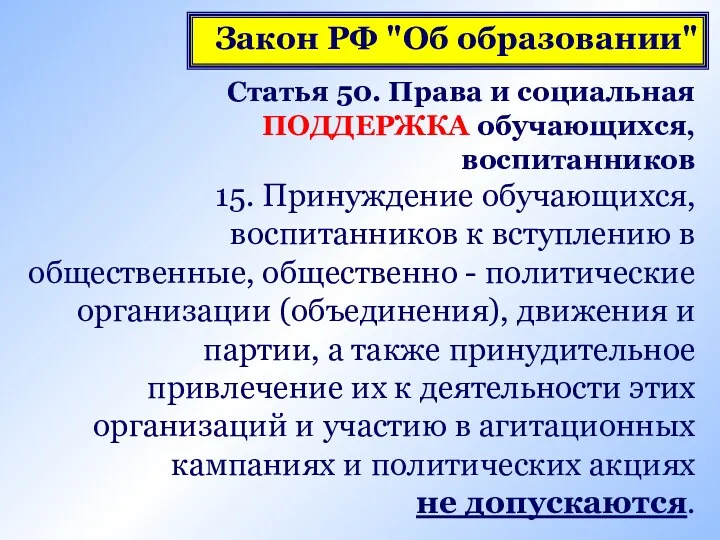 Закон РФ "Об образовании"

Статья 50. Права и социальная ПОДДЕРЖКА обучающихся, воспитанников

15. Принуждение обучающихся, воспитанников к вступлению в общественные, общественно - политические организации (объединения), движения и партии, а также принудительное привлечение их к деятельности этих организаций и участию в агитационных кампаниях и политических акциях не допускаются.